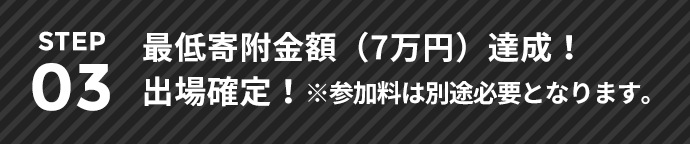 STEP
03

最低寄附金額（7万円）達成！
出場確定！※参加料は別途必要となります。